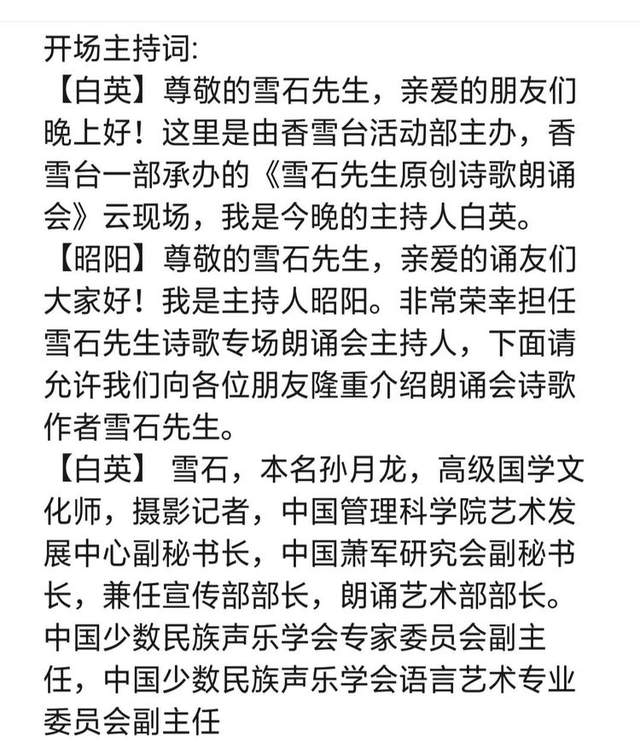 开场主持词:
【白英】尊敬的雪石先生，亲爱的朋友们晚上好！这里是由香雪台活动部主办，香雪台一部承办的《雪石先生原创诗歌朗诵会》云现场，我是今晚的主持人白英。
【昭阳】尊敬的雪石先生，亲爱的诵友们大家好！我是主持人昭阳。非常荣幸担任雪石先生诗歌专场朗诵会主持人，下面请允许我们向各位朋友隆重介绍朗诵会诗歌作者雪石先生。
【白英】 雪石，本名孙月龙，高级国学文化师，摄影记者，中国管理科学院艺术发展中心副秘书长，中国萧军研究会副秘书长，兼任宣传部部长，朗诵艺术部部长。中国少数民族声乐学会专家委员会副主任，中国少数民族声乐学会语言艺术专业委员会副主任